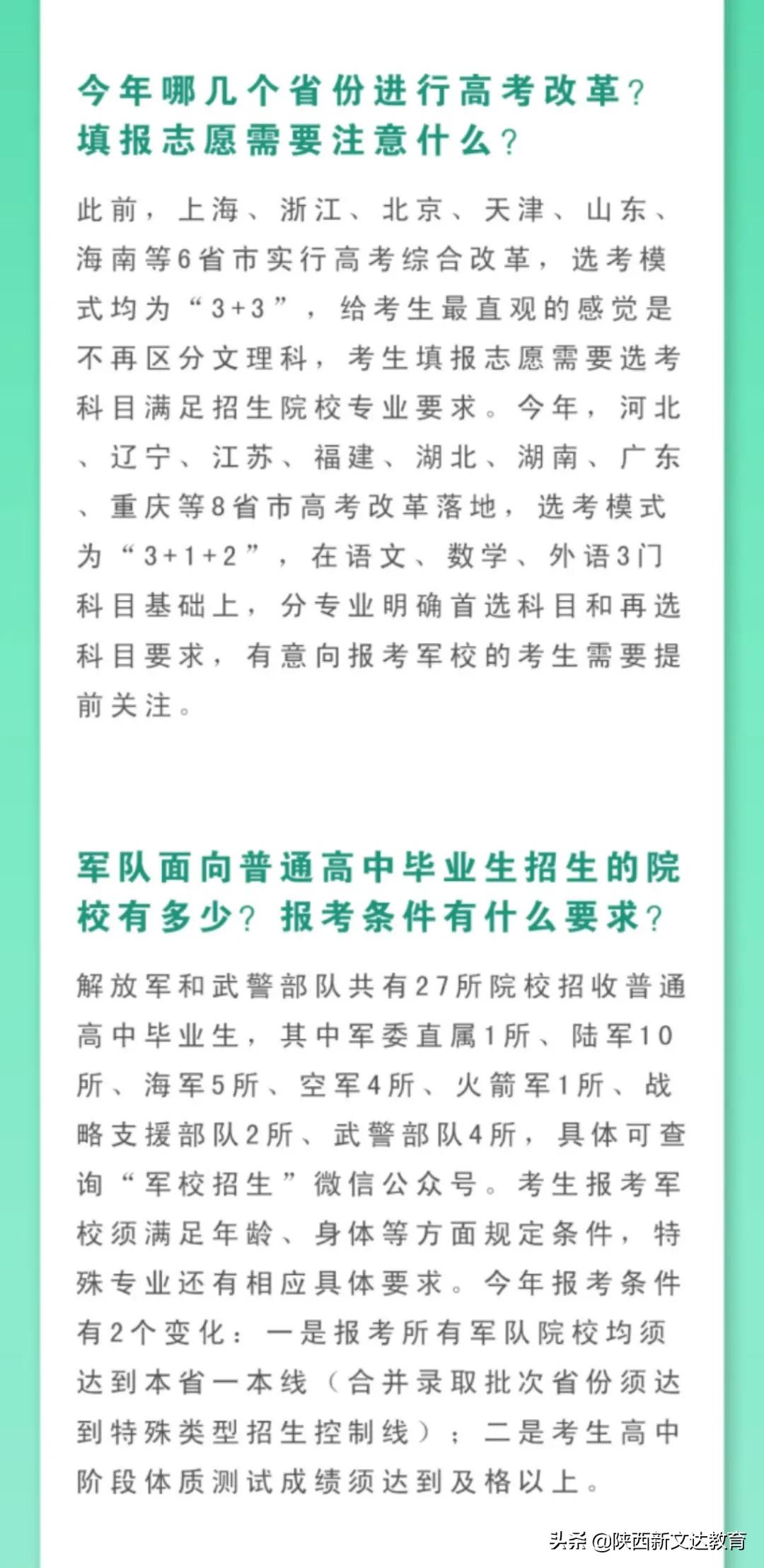 今年哪几个省份进行高考改革？填报志愿需要注意什么？

此前，上海、浙江、北京、天津、山东、海南等6省市实行高考综合改革，选考模式均为“3+3”，给考生最直观的感觉是不再区分文理科，考生填报志愿需要选考科目满足招生院校专业要求。今年，河北、辽宁、江苏、福建、湖北、湖南、广东、重庆等8省市高考改革落地，选考模式为“3+1+2”，在语文、数学、外语3门科目基础上，分专业明确首选科目和再选科目要求，有意向报考军校的考生需要提前关注。

军队面向普通高中毕业生招生的院校有多少？报考条件有什么要求？

解放军和武警部队共有27所院校招收普通高中毕业生，其中军委直属1所、陆军10所、海军5所、空军4所、火箭军1所、战略支援部队2所、武警部队4所，具体可查询“军校招生”微信公众号。考生报考军校须满足年龄、身体等方面规定条件，特殊专业还有相应具体要求。今年报考条件有2个变化：一是报考所有军队院校均须达到本省一本线（合并录取批次省份须达到特殊类型招生控制线）；二是考生高中阶段体质测试成绩须达到及格以上。

头条 @陕西新文达教育